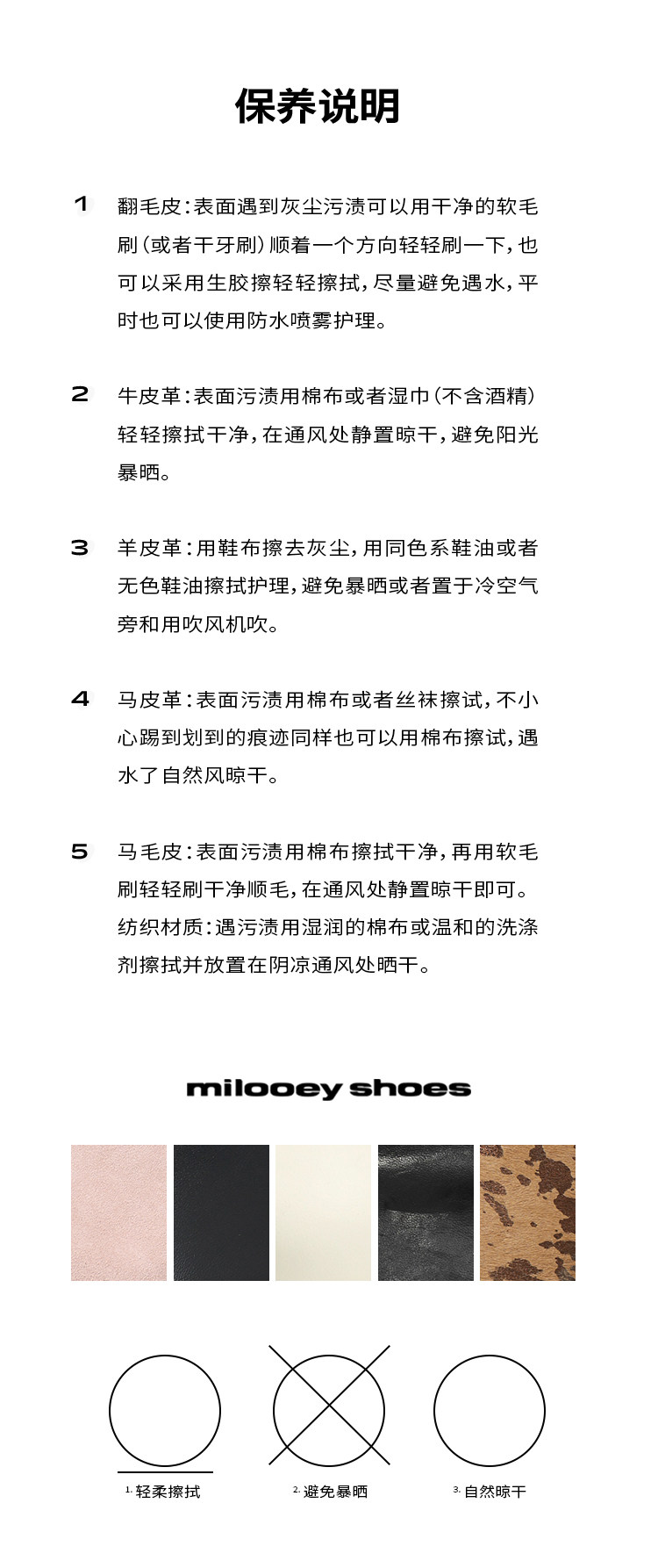 保养说明

1 翻毛皮：表面遇到灰尘污渍可以用干净的软毛刷（或者干牙刷）顺着一个方向轻轻刷一下，也可以采用生胶擦轻轻擦拭，尽量避免遇水，平时也可以使用防水喷雾护理。

2 牛皮革：表面污渍用棉布或者湿巾（不含酒精）轻轻擦拭干净，在通风处静置晾干，避免阳光暴晒。

3 羊皮革：用鞋布擦去灰尘，用同色系鞋油或者无色鞋油擦拭护理，避免暴晒或者置于冷空气旁和用吹风机吹。

4 马皮革：表面污渍用棉布或者丝袜擦试，不小心踢到划到的痕迹同样也可以用棉布擦试，遇水了自然风晾干。

5 马毛皮：表面污渍用棉布擦拭干净，再用软毛刷轻轻刷干净顺毛，在通风处静置晾干即可。
纺织材质：遇污渍用湿润的棉布或温和的洗涤剂擦拭并放置在阴凉通风处晒干。

milooey shoes

1. 轻柔擦拭
2. 避免暴晒
3. 自然晾干